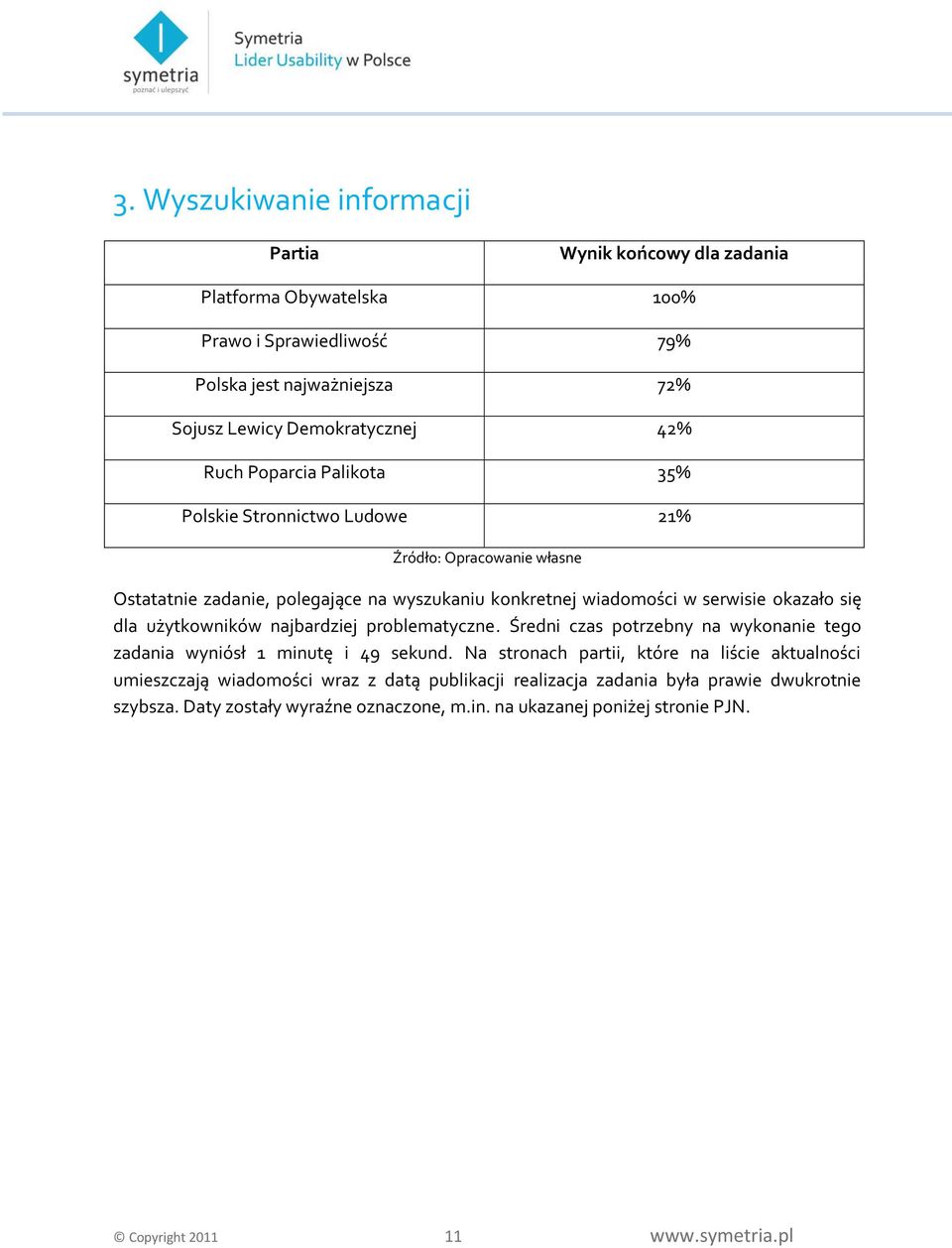 symetria
poznać i ulepszyć

Symetria
Lider Usability w Polsce

3. Wyszukiwanie informacji

| Partia | Wynik końcowy dla zadania |
|---|---|
| Platforma Obywatelska | 100% |
| Prawo i Sprawiedliwość | 79% |
| Polska jest najważniejsza | 72% |
| Sojusz Lewicy Demokratycznej | 42% |
| Ruch Poparcia Palikota | 35% |
| Polskie Stronnictwo Ludowe | 21% |

Źródło: Opracowanie własne

Ostatatnie zadanie, polegające na wyszukaniu konkretnej wiadomości w serwisie okazało się dla użytkowników najbardziej problematyczne. Średni czas potrzebny na wykonanie tego zadania wyniósł 1 minutę i 49 sekund. Na stronach partii, które na liście aktualności umieszczają wiadomości wraz z datą publikacji realizacja zadania była prawie dwukrotnie szybsza. Daty zostały wyraźne oznaczone, m.in. na ukazanej poniżej stronie PJN.

© Copyright 2011 11 www.symetria.pl